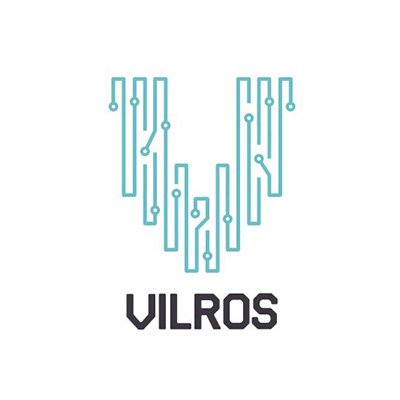 VILROS